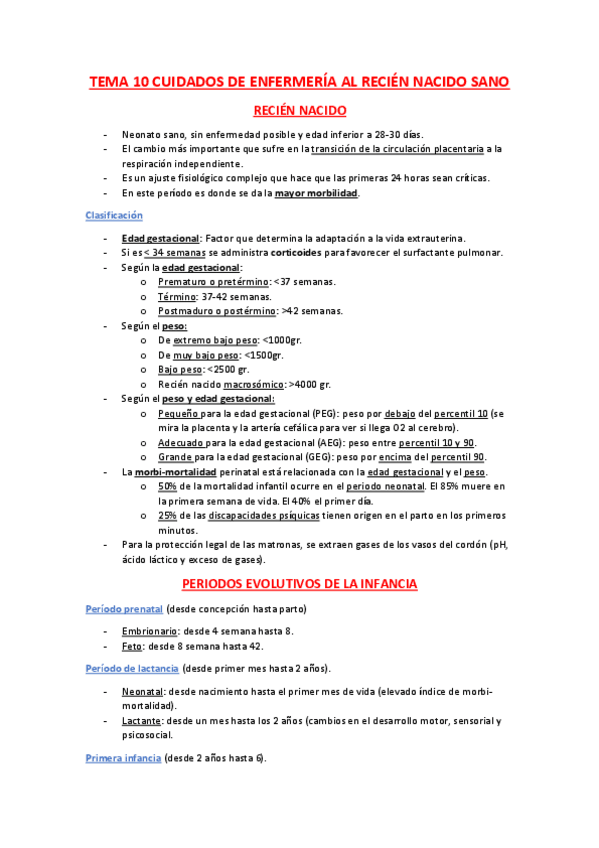 TEMA 10 CUIDADOS DE ENFERMERÍA AL RECIÉN NACIDO SANO

RECIÉN NACIDO

- Neonato sano, sin enfermedad posible y edad inferior a 28-30 días.
- El cambio más importante que sufre en la transición de la circulación placentaria a la respiración independiente.
- Es un ajuste fisiológico complejo que hace que las primeras 24 horas sean críticas.
- En este período es donde se da la mayor morbilidad.

Clasificación

- Edad gestacional: Factor que determina la adaptación a la vida extrauterina.
- Si es < 34 semanas se administra corticoides para favorecer el surfactante pulmonar.
- Según la edad gestacional:
  o Prematuro o pretérmino: <37 semanas.
  o Término: 37-42 semanas.
  o Postmaduro o postérmino: >42 semanas.
- Según el peso:
  o De extremo bajo peso: <1000gr.
  o De muy bajo peso: <1500gr.
  o Bajo peso: <2500 gr.
  o Recién nacido macrosómico: >4000 gr.
- Según el peso y edad gestacional:
  o Pequeño para la edad gestacional (PEG): peso por debajo del percentil 10 (se mira la placenta y la artería cefálica para ver si llega O2 al cerebro).
  o Adecuado para la edad gestacional (AEG): peso entre percentil 10 y 90.
  o Grande para la edad gestacional (GEG): peso por encima del percentil 90.
- La morbi-mortalidad perinatal está relacionada con la edad gestacional y el peso.
  o 50% de la mortalidad infantil ocurre en el periodo neonatal. El 85% muere en la primera semana de vida. El 40% el primer día.
  o 25% de las discapacidades psíquicas tienen origen en el parto en los primeros minutos.
- Para la protección legal de las matronas, se extraen gases de los vasos del cordón (pH, ácido láctico y exceso de gases).

PERIODOS EVOLUTIVOS DE LA INFANCIA

Período prenatal (desde concepción hasta parto)

- Embrionario: desde 4 semana hasta 8.
- Feto: desde 8 semana hasta 42.

Período de lactancia (desde primer mes hasta 2 años).

- Neonatal: desde nacimiento hasta el primer mes de vida (elevado índice de morbi-mortalidad).
- Lactante: desde un mes hasta los 2 años (cambios en el desarrollo motor, sensorial y psicosocial.

Primera infancia (desde 2 años hasta 6).